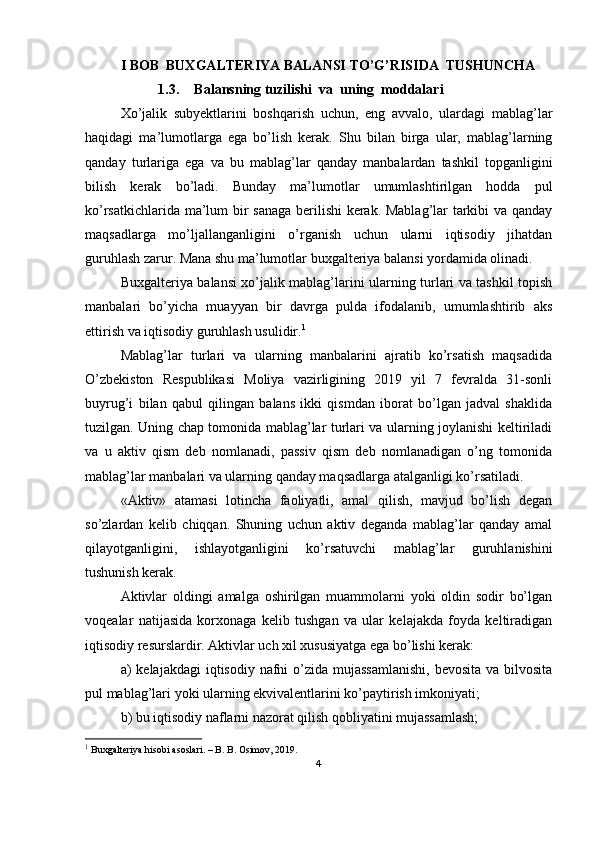 I BOB BUXGALTERIYA BALANSI TO'G'RISIDA TUSHUNCHA

1.3. Balansning tuzilishi va uning moddalari

Xo'jalik subyektlarini boshqarish uchun, eng avvalo, ulardagi mablag'lar haqidagi ma'lumotlarga ega bo'lish kerak. Shu bilan birga ular, mablag'larning qanday turlariga ega va bu mablag'lar qanday manbalardan tashkil topganligini bilish kerak bo'ladi. Bunday ma'lumotlar umumlashtirilgan hodda pul ko'rsatkichlarida ma'lum bir sanaga berilishi kerak. Mablag'lar tarkibi va qanday maqsadlarga mo'ljallanganligini o'rganish uchun ularni iqtisodiy jihatdan guruhlash zarur. Mana shu ma'lumotlar buxgalteriya balansi yordamida olinadi.

Buxgalteriya balansi xo'jalik mablag'larini ularning turlari va tashkil topish manbalari bo'yicha muayyan bir davrga pulda ifodalanib, umumlashtirib aks ettirish va iqtisodiy guruhlash usulidir.$^1$

Mablag'lar turlari va ularning manbalarini ajratib ko'rsatish maqsadida O'zbekiston Respublikasi Moliya vazirligining 2019 yil 7 fevralda 31-sonli buyrug'i bilan qabul qilingan balans ikki qismdan iborat bo'lgan jadval shaklida tuzilgan. Uning chap tomonida mablag'lar turlari va ularning joylanishi keltiriladi va u aktiv qism deb nomlanadi, passiv qism deb nomlanadigan o'ng tomonida mablag'lar manbalari va ularning qanday maqsadlarga atalganligi ko'rsatiladi.

«Aktiv» atamasi lotincha faoliyatli, amal qilish, mavjud bo'lish degan so'zlardan kelib chiqqan. Shuning uchun aktiv deganda mablag'lar qanday amal qilayotganligini, ishlayotganligini ko'rsatuvchi mablag'lar guruhlanishini tushunish kerak.

Aktivlar oldingi amalga oshirilgan muammolarni yoki oldin sodir bo'lgan voqealar natijasida korxonaga kelib tushgan va ular kelajakda foyda keltiradigan iqtisodiy resurslardir. Aktivlar uch xil xususiyatga ega bo'lishi kerak:

a) kelajakdagi iqtisodiy nafni o'zida mujassamlanishi, bevosita va bilvosita pul mablag'lari yoki ularning ekvivalentlarini ko'paytirish imkoniyati;

b) bu iqtisodiy naflarni nazorat qilish qobliyatini mujassamlash;

$^1$ Buxgalteriya hisobi asoslari. – B. B. Osimov, 2019.

4